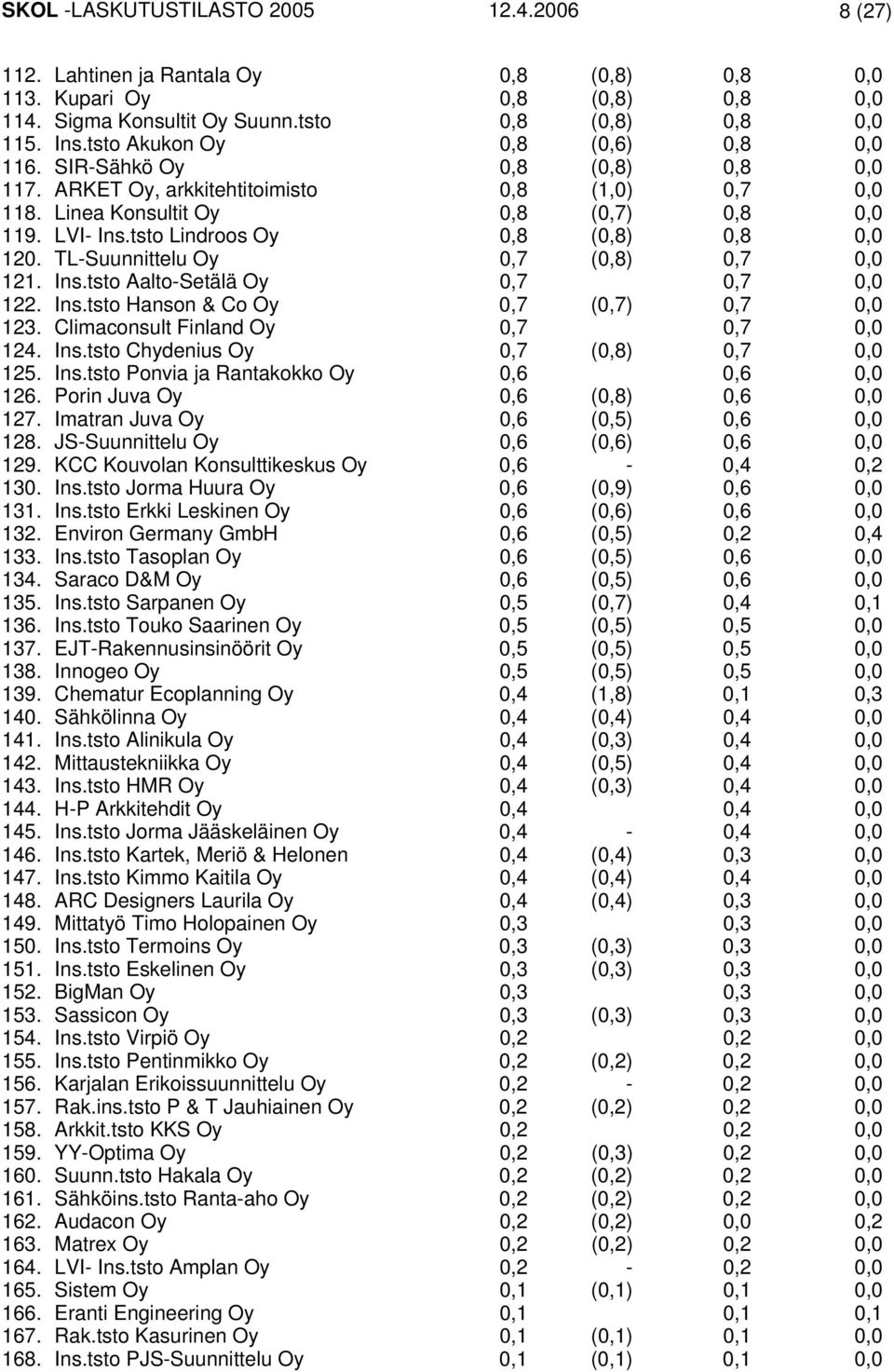 SKOL -LASKUTUSTILASTO 2005 12.4.2006 8 (27)

| | | | | |
|---|---|---|---|---|
| 112. Lahtinen ja Rantala Oy | 0,8 | (0,8) | 0,8 | 0,0 |
| 113. Kupari Oy | 0,8 | (0,8) | 0,8 | 0,0 |
| 114. Sigma Konsultit Oy Suunn.tsto | 0,8 | (0,8) | 0,8 | 0,0 |
| 115. Ins.tsto Akukon Oy | 0,8 | (0,6) | 0,8 | 0,0 |
| 116. SIR-Sähkö Oy | 0,8 | (0,8) | 0,8 | 0,0 |
| 117. ARKET Oy, arkkitehtitoimisto | 0,8 | (1,0) | 0,7 | 0,0 |
| 118. Linea Konsultit Oy | 0,8 | (0,7) | 0,8 | 0,0 |
| 119. LVI- Ins.tsto Lindroos Oy | 0,8 | (0,8) | 0,8 | 0,0 |
| 120. TL-Suunnittelu Oy | 0,7 | (0,8) | 0,7 | 0,0 |
| 121. Ins.tsto Aalto-Setälä Oy | 0,7 | | 0,7 | 0,0 |
| 122. Ins.tsto Hanson & Co Oy | 0,7 | (0,7) | 0,7 | 0,0 |
| 123. Climaconsult Finland Oy | 0,7 | | 0,7 | 0,0 |
| 124. Ins.tsto Chydenius Oy | 0,7 | (0,8) | 0,7 | 0,0 |
| 125. Ins.tsto Ponvia ja Rantakokko Oy | 0,6 | | 0,6 | 0,0 |
| 126. Porin Juva Oy | 0,6 | (0,8) | 0,6 | 0,0 |
| 127. Imatran Juva Oy | 0,6 | (0,5) | 0,6 | 0,0 |
| 128. JS-Suunnittelu Oy | 0,6 | (0,6) | 0,6 | 0,0 |
| 129. KCC Kouvolan Konsulttikeskus Oy | 0,6 | - | 0,4 | 0,2 |
| 130. Ins.tsto Jorma Huura Oy | 0,6 | (0,9) | 0,6 | 0,0 |
| 131. Ins.tsto Erkki Leskinen Oy | 0,6 | (0,6) | 0,6 | 0,0 |
| 132. Environ Germany GmbH | 0,6 | (0,5) | 0,2 | 0,4 |
| 133. Ins.tsto Tasoplan Oy | 0,6 | (0,5) | 0,6 | 0,0 |
| 134. Saraco D&M Oy | 0,6 | (0,5) | 0,6 | 0,0 |
| 135. Ins.tsto Sarpanen Oy | 0,5 | (0,7) | 0,4 | 0,1 |
| 136. Ins.tsto Touko Saarinen Oy | 0,5 | (0,5) | 0,5 | 0,0 |
| 137. EJT-Rakennusinsinöörit Oy | 0,5 | (0,5) | 0,5 | 0,0 |
| 138. Innogeo Oy | 0,5 | (0,5) | 0,5 | 0,0 |
| 139. Chematur Ecoplanning Oy | 0,4 | (1,8) | 0,1 | 0,3 |
| 140. Sähkölinna Oy | 0,4 | (0,4) | 0,4 | 0,0 |
| 141. Ins.tsto Alinikula Oy | 0,4 | (0,3) | 0,4 | 0,0 |
| 142. Mittaustekniikka Oy | 0,4 | (0,5) | 0,4 | 0,0 |
| 143. Ins.tsto HMR Oy | 0,4 | (0,3) | 0,4 | 0,0 |
| 144. H-P Arkkitehdit Oy | 0,4 | | 0,4 | 0,0 |
| 145. Ins.tsto Jorma Jääskeläinen Oy | 0,4 | - | 0,4 | 0,0 |
| 146. Ins.tsto Kartek, Meriö & Helonen | 0,4 | (0,4) | 0,3 | 0,0 |
| 147. Ins.tsto Kimmo Kaitila Oy | 0,4 | (0,4) | 0,4 | 0,0 |
| 148. ARC Designers Laurila Oy | 0,4 | (0,4) | 0,3 | 0,0 |
| 149. Mittatyö Timo Holopainen Oy | 0,3 | | 0,3 | 0,0 |
| 150. Ins.tsto Termoins Oy | 0,3 | (0,3) | 0,3 | 0,0 |
| 151. Ins.tsto Eskelinen Oy | 0,3 | (0,3) | 0,3 | 0,0 |
| 152. BigMan Oy | 0,3 | | 0,3 | 0,0 |
| 153. Sassicon Oy | 0,3 | (0,3) | 0,3 | 0,0 |
| 154. Ins.tsto Virpiö Oy | 0,2 | | 0,2 | 0,0 |
| 155. Ins.tsto Pentinmikko Oy | 0,2 | (0,2) | 0,2 | 0,0 |
| 156. Karjalan Erikoissuunnittelu Oy | 0,2 | - | 0,2 | 0,0 |
| 157. Rak.ins.tsto P & T Jauhiainen Oy | 0,2 | (0,2) | 0,2 | 0,0 |
| 158. Arkkit.tsto KKS Oy | 0,2 | | 0,2 | 0,0 |
| 159. YY-Optima Oy | 0,2 | (0,3) | 0,2 | 0,0 |
| 160. Suunn.tsto Hakala Oy | 0,2 | (0,2) | 0,2 | 0,0 |
| 161. Sähköins.tsto Ranta-aho Oy | 0,2 | (0,2) | 0,2 | 0,0 |
| 162. Audacon Oy | 0,2 | (0,2) | 0,0 | 0,2 |
| 163. Matrex Oy | 0,2 | (0,2) | 0,2 | 0,0 |
| 164. LVI- Ins.tsto Amplan Oy | 0,2 | - | 0,2 | 0,0 |
| 165. Sistem Oy | 0,1 | (0,1) | 0,1 | 0,0 |
| 166. Eranti Engineering Oy | 0,1 | | 0,1 | 0,1 |
| 167. Rak.tsto Kasurinen Oy | 0,1 | (0,1) | 0,1 | 0,0 |
| 168. Ins.tsto PJS-Suunnittelu Oy | 0,1 | (0,1) | 0,1 | 0,0 |